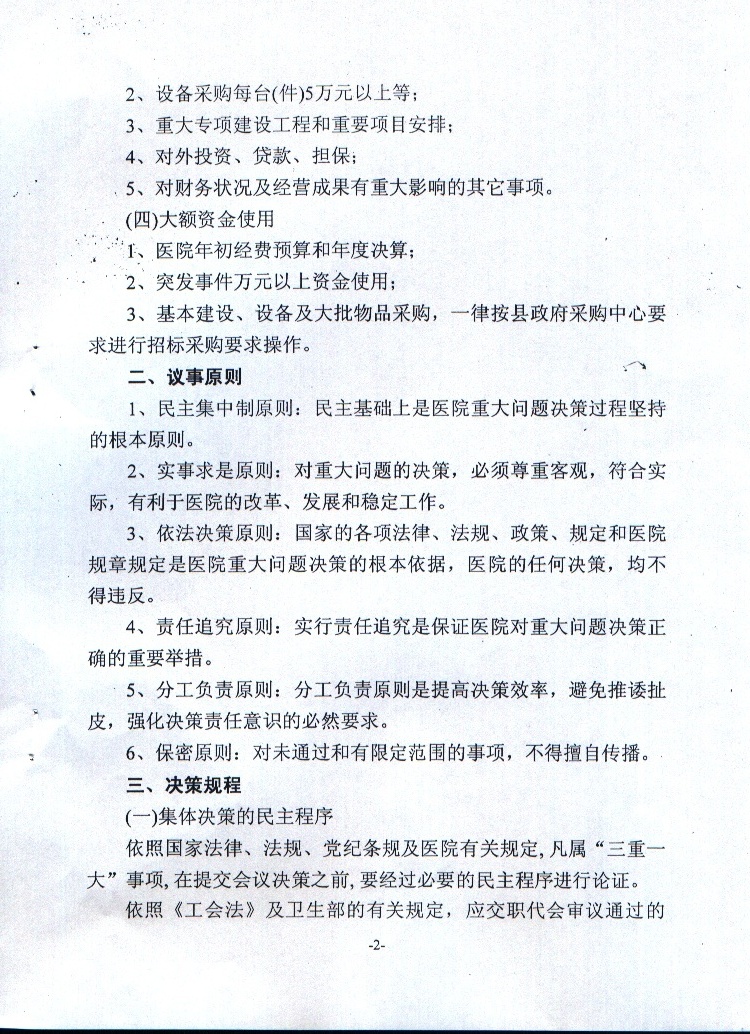 2、设备采购每台(件)5万元以上等；

3、重大专项建设工程和重要项目安排；

4、对外投资、贷款、担保；

5、对财务状况及经营成果有重大影响的其它事项。

(四)大额资金使用

1、医院年初经费预算和年度决算；

2、突发事件万元以上资金使用；

3、基本建设、设备及大批物品采购，一律按县政府采购中心要求进行招标采购要求操作。

二、议事原则

1、民主集中制原则：民主基础上是医院重大问题决策过程坚持的根本原则。

2、实事求是原则：对重大问题的决策，必须尊重客观，符合实际，有利于医院的改革、发展和稳定工作。

3、依法决策原则：国家的各项法律、法规、政策、规定和医院规章规定是医院重大问题决策的根本依据，医院的任何决策，均不得违反。

4、责任追究原则：实行责任追究是保证医院对重大问题决策正确的重要举措。

5、分工负责原则：分工负责原则是提高决策效率，避免推诿扯皮，强化决策责任意识的必然要求。

6、保密原则：对未通过和有限定范围的事项，不得擅自传播。

三、决策规程

(一)集体决策的民主程序

依照国家法律、法规、党纪条规及医院有关规定，凡属“三重一大”事项，在提交会议决策之前，要经过必要的民主程序进行论证。

依照《工会法》及卫生部的有关规定，应交职代会审议通过的

-2-